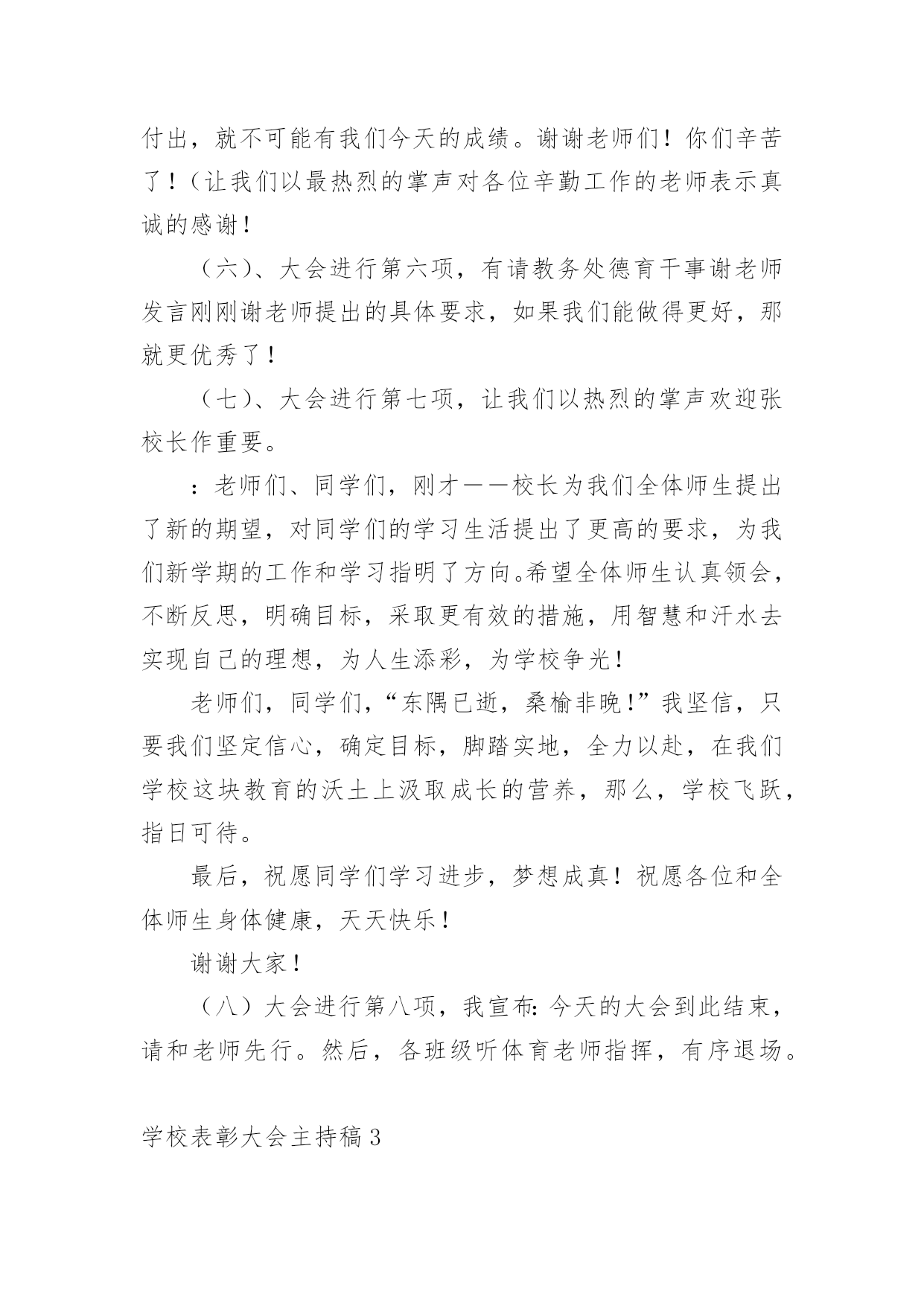 付出，就不可能有我们今天的成绩。谢谢老师们！你们辛苦了！（让我们以最热烈的掌声对各位辛勤工作的老师表示真诚的感谢！

（六）、大会进行第六项，有请教务处德育干事谢老师发言刚刚谢老师提出的具体要求，如果我们能做得更好，那就更优秀了！

（七）、大会进行第七项，让我们以热烈的掌声欢迎张校长作重要。

：老师们、同学们，刚才——校长为我们全体师生提出了新的期望，对同学们的学习生活提出了更高的要求，为我们新学期的工作和学习指明了方向。希望全体师生认真领会，不断反思，明确目标，采取更有效的措施，用智慧和汗水去实现自己的理想，为人生添彩，为学校争光！

老师们，同学们，“东隅已逝，桑榆非晚！”我坚信，只要我们坚定信心，确定目标，脚踏实地，全力以赴，在我们学校这块教育的沃土上汲取成长的营养，那么，学校飞跃，指日可待。

最后，祝愿同学们学习进步，梦想成真！祝愿各位和全体师生身体健康，天天快乐！

谢谢大家！

（八）大会进行第八项，我宣布：今天的大会到此结束，请和老师先行。然后，各班级听体育老师指挥，有序退场。

学校表彰大会主持稿3